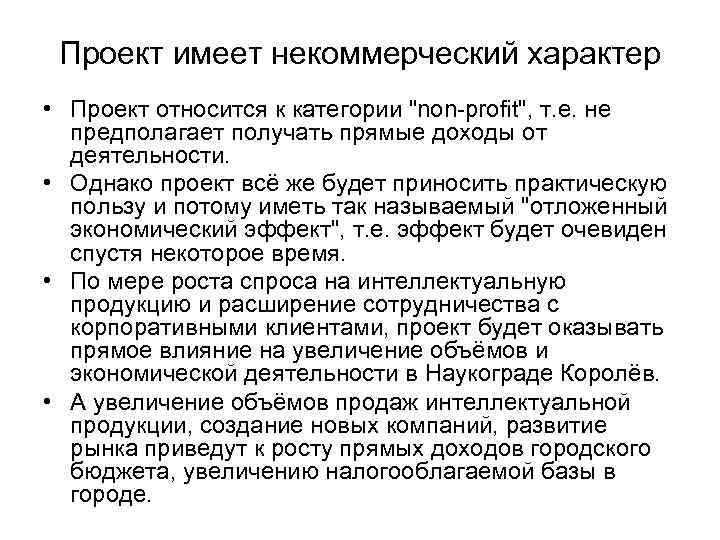 Проект имеет некоммерческий характер

• Проект относится к категории "non-profit", т.е. не предполагает получать прямые доходы от деятельности.
• Однако проект всё же будет приносить практическую пользу и потому иметь так называемый "отложенный экономический эффект", т.е. эффект будет очевиден спустя некоторое время.
• По мере роста спроса на интеллектуальную продукцию и расширение сотрудничества с корпоративными клиентами, проект будет оказывать прямое влияние на увеличение объёмов и экономической деятельности в Наукограде Королёв.
• А увеличение объёмов продаж интеллектуальной продукции, создание новых компаний, развитие рынка приведут к росту прямых доходов городского бюджета, увеличению налогооблагаемой базы в городе.